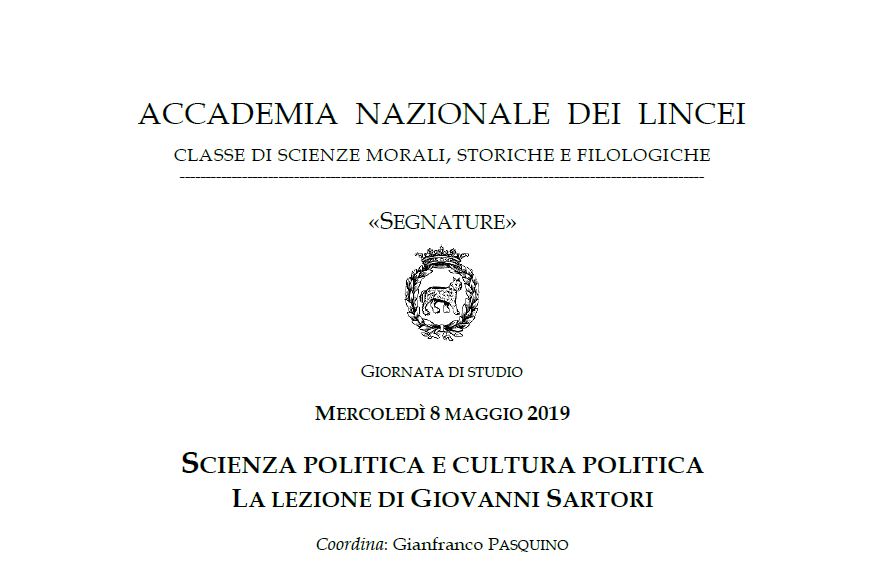 ACCADEMIA NAZIONALE DEI LINCEI

CLASSE DI SCIENZE MORALI, STORICHE E FILOLOGICHE

«SEGNATURE»

GIORNATA DI STUDIO

MERCOLEDÌ 8 MAGGIO 2019

SCIENZA POLITICA E CULTURA POLITICA
LA LEZIONE DI GIOVANNI SARTORI

Coordina: Gianfranco PASQUINO